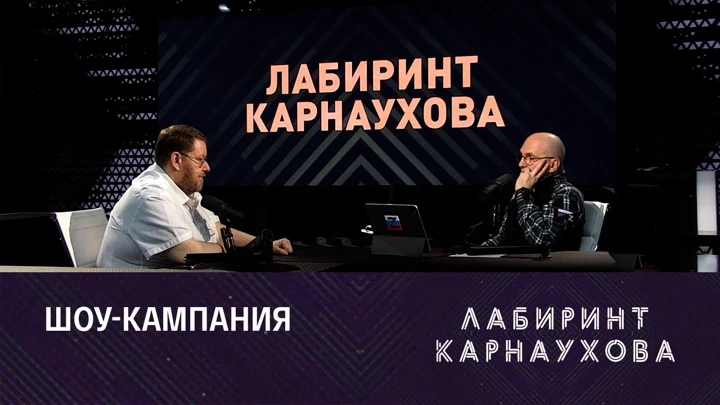 ЛАБИРИНТ
КАРНАУХОВА

ШОУ-КАМПАНИЯ

ЛАБИРИНТ
КАРНАУХОВА